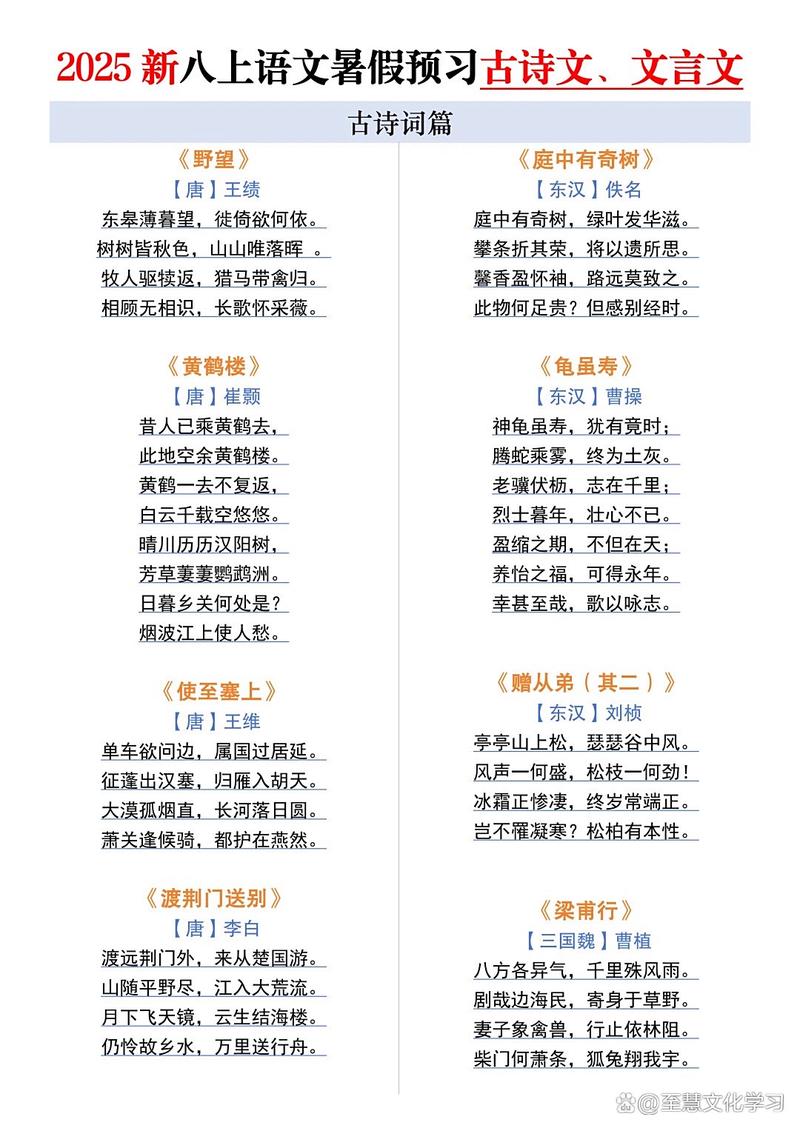 2025 新八上语文暑假预习古诗文、文言文

古诗词篇

《野望》
【唐】王绩
东皋薄暮望，徙倚欲何依。
树树皆秋色，山山唯落晖 。
牧人驱犊返，猎马带禽归。
相顾无相识，长歌怀采薇。

《黄鹤楼》
【唐】崔颢
昔人已乘黄鹤去，
此地空余黄鹤楼。
黄鹤一去不复返，
白云千载空悠悠。
晴川历历汉阳树，
芳草萋萋鹦鹉洲。
日暮乡关何处是？
烟波江上使人愁。

《使至塞上》
【唐】王维
单车欲问边，属国过居延。
征蓬出汉塞，归雁入胡天。
大漠孤烟直，长河落日圆。
萧关逢候骑，都护在燕然。

《渡荆门送别》
【唐】李白
渡远荆门外，来从楚国游。
山随平野尽，江入大荒流。
月下飞天镜，云生结海楼。
仍怜故乡水，万里送行舟。

《庭中有奇树》
【东汉】佚名
庭中有奇树，绿叶发华滋。
攀条折其荣，将以遗所思。
馨香盈怀袖，路远莫致之。
此物何足贵？但感别经时。

《龟虽寿》
【东汉】曹操
神龟虽寿，犹有竟时；
腾蛇乘雾，终为土灰。
老骥伏枥，志在千里；
烈士暮年，壮心不已。
盈缩之期，不但在天；
养怡之福，可得永年。
幸甚至哉，歌以咏志。

《赠从弟（其二）》
【东汉】刘桢
亭亭山上松，瑟瑟谷中风。
风声一何盛，松枝一何劲！
冰霜正惨凄，终岁常端正。
岂不罹凝寒？松柏有本性。

《梁甫行》
【三国魏】曹植
八方各异气，千里殊风雨。
剧哉边海民，寄身于草野。
妻子象禽兽，行止依林阻。
柴门何萧条，狐兔翔我宇。

@至慧文化学习